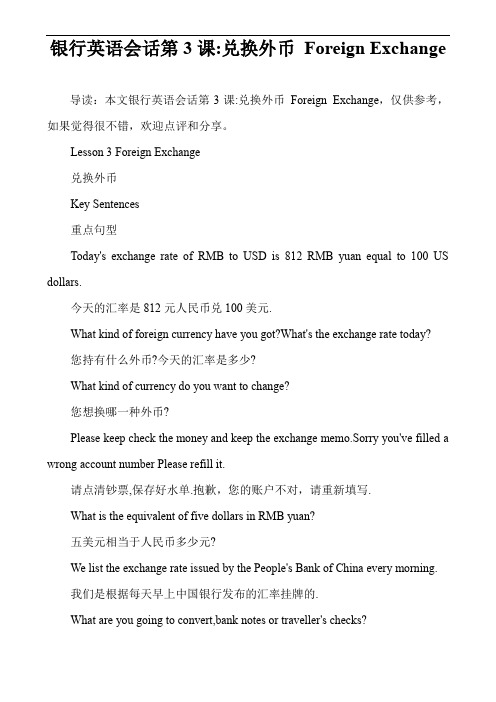 银行英语会话第 3 课:兑换外币 Foreign Exchange

导读：本文银行英语会话第 3 课:兑换外币 Foreign Exchange，仅供参考，如果觉得很不错，欢迎点评和分享。

Lesson 3 Foreign Exchange

兑换外币

Key Sentences

重点句型

Today's exchange rate of RMB to USD is 812 RMB yuan equal to 100 US dollars.

今天的汇率是 812 元人民币兑 100 美元.

What kind of foreign currency have you got?What's the exchange rate today?

您持有什么外币?今天的汇率是多少?

What kind of currency do you want to change?

您想换哪一种外币?

Please keep check the money and keep the exchange memo.Sorry you've filled a wrong account number Please refill it.

请点清钞票,保存好水单.抱歉，您的账户不对，请重新填写.

What is the equivalent of five dollars in RMB yuan?

五美元相当于人民币多少元?

We list the exchange rate issued by the People's Bank of China every morning.

我们是根据每天早上中国银行发布的汇率挂牌的.

What are you going to convert,bank notes or traveller's checks?